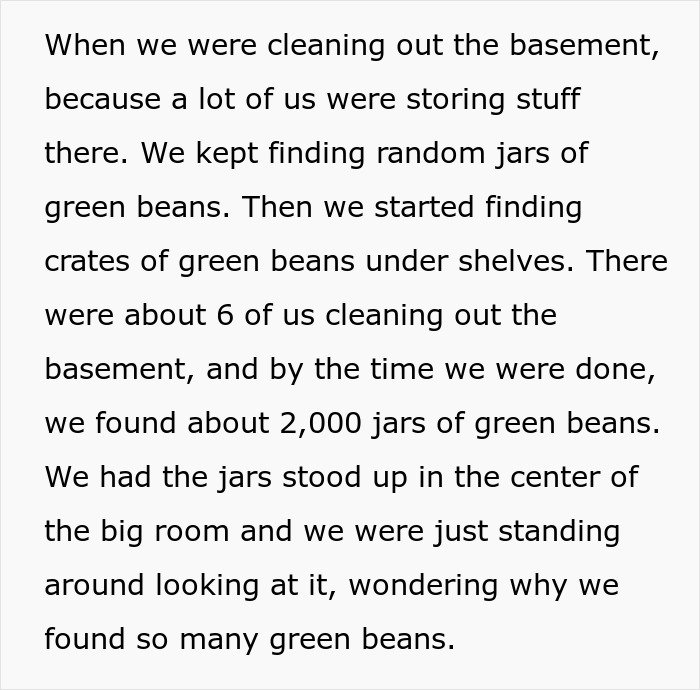 When we were cleaning out the basement, because a lot of us were storing stuff there. We kept finding random jars of green beans. Then we started finding crates of green beans under shelves. There were about 6 of us cleaning out the basement, and by the time we were done, we found about 2,000 jars of green beans. We had the jars stood up in the center of the big room and we were just standing around looking at it, wondering why we found so many green beans.